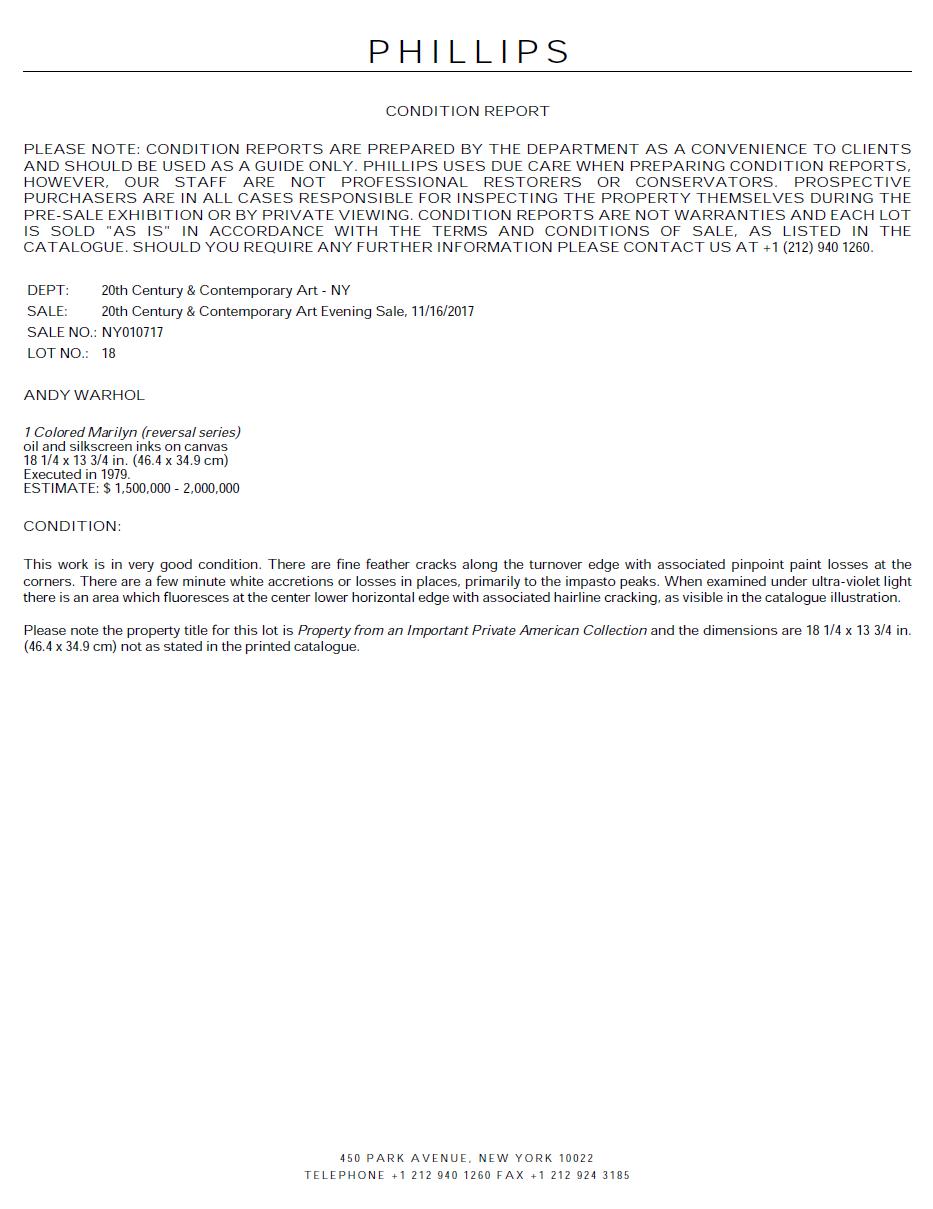 PHILLIPS

CONDITION REPORT

PLEASE NOTE: CONDITION REPORTS ARE PREPARED BY THE DEPARTMENT AS A CONVENIENCE TO CLIENTS AND SHOULD BE USED AS A GUIDE ONLY. PHILLIPS USES DUE CARE WHEN PREPARING CONDITION REPORTS, HOWEVER, OUR STAFF ARE NOT PROFESSIONAL RESTORERS OR CONSERVATORS. PROSPECTIVE PURCHASERS ARE IN ALL CASES RESPONSIBLE FOR INSPECTING THE PROPERTY THEMSELVES DURING THE PRE-SALE EXHIBITION OR BY PRIVATE VIEWING. CONDITION REPORTS ARE NOT WARRANTIES AND EACH LOT IS SOLD "AS IS" IN ACCORDANCE WITH THE TERMS AND CONDITIONS OF SALE, AS LISTED IN THE CATALOGUE. SHOULD YOU REQUIRE ANY FURTHER INFORMATION PLEASE CONTACT US AT +1 (212) 940 1260.

DEPT: 20th Century & Contemporary Art - NY
SALE: 20th Century & Contemporary Art Evening Sale, 11/16/2017
SALE NO.: NY010717
LOT NO.: 18

ANDY WARHOL

1 Colored Marilyn (reversal series)
oil and silkscreen inks on canvas
18 1/4 x 13 3/4 in. (46.4 x 34.9 cm)
Executed in 1979.
ESTIMATE: $ 1,500,000 - 2,000,000

CONDITION:

This work is in very good condition. There are fine feather cracks along the turnover edge with associated pinpoint paint losses at the corners. There are a few minute white accretions or losses in places, primarily to the impasto peaks. When examined under ultra-violet light there is an area which fluoresces at the center lower horizontal edge with associated hairline cracking, as visible in the catalogue illustration.

Please note the property title for this lot is Property from an Important Private American Collection and the dimensions are 18 1/4 x 13 3/4 in. (46.4 x 34.9 cm) not as stated in the printed catalogue.

450 PARK AVENUE, NEW YORK 10022
TELEPHONE +1 212 940 1260 FAX +1 212 924 3185